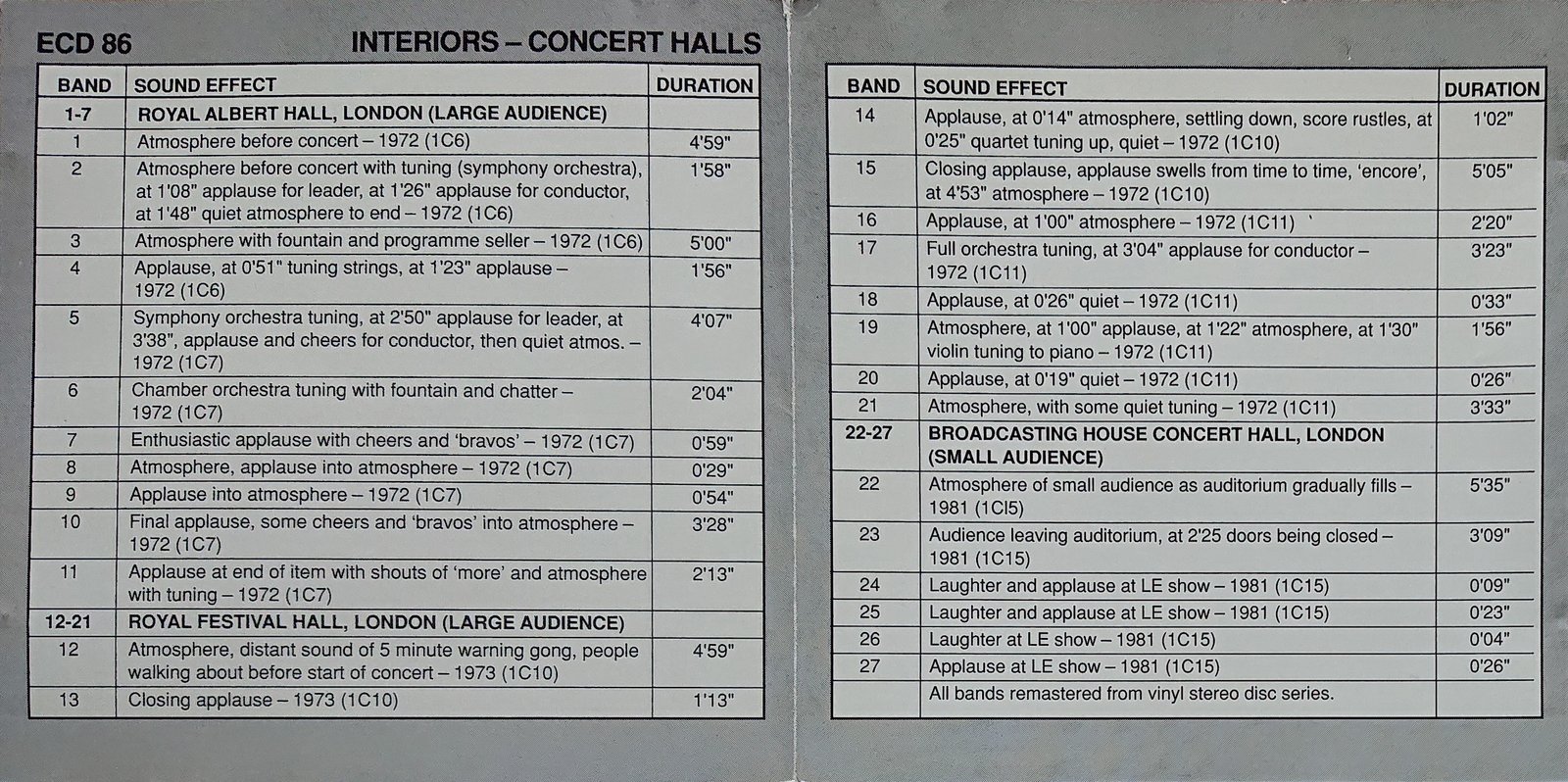 ECD 86 INTERIORS – CONCERT HALLS

| BAND | SOUND EFFECT | DURATION |
|---|---|---|
| 1-7 | ROYAL ALBERT HALL, LONDON (LARGE AUDIENCE) | |
| 1 | Atmosphere before concert – 1972 (1C6) | 4'59" |
| 2 | Atmosphere before concert with tuning (symphony orchestra), at 1'08" applause for leader, at 1'26" applause for conductor, at 1'48" quiet atmosphere to end – 1972 (1C6) | 1'58" |
| 3 | Atmosphere with fountain and programme seller – 1972 (1C6) | 5'00" |
| 4 | Applause, at 0'51" tuning strings, at 1'23" applause – 1972 (1C6) | 1'56" |
| 5 | Symphony orchestra tuning, at 2'50" applause for leader, at 3'38", applause and cheers for conductor, then quiet atmos. – 1972 (1C7) | 4'07" |
| 6 | Chamber orchestra tuning with fountain and chatter – 1972 (1C7) | 2'04" |
| 7 | Enthusiastic applause with cheers and 'bravos' – 1972 (1C7) | 0'59" |
| 8 | Atmosphere, applause into atmosphere – 1972 (1C7) | 0'29" |
| 9 | Applause into atmosphere – 1972 (1C7) | 0'54" |
| 10 | Final applause, some cheers and 'bravos' into atmosphere – 1972 (1C7) | 3'28" |
| 11 | Applause at end of item with shouts of 'more' and atmosphere with tuning – 1972 (1C7) | 2'13" |
| 12-21 | ROYAL FESTIVAL HALL, LONDON (LARGE AUDIENCE) | |
| 12 | Atmosphere, distant sound of 5 minute warning gong, people walking about before start of concert – 1973 (1C10) | 4'59" |
| 13 | Closing applause – 1973 (1C10) | 1'13" |

| BAND | SOUND EFFECT | DURATION |
|---|---|---|
| 14 | Applause, at 0'14" atmosphere, settling down, score rustles, at 0'25" quartet tuning up, quiet – 1972 (1C10) | 1'02" |
| 15 | Closing applause, applause swells from time to time, 'encore', at 4'53" atmosphere – 1972 (1C10) | 5'05" |
| 16 | Applause, at 1'00" atmosphere – 1972 (1C11) | 2'20" |
| 17 | Full orchestra tuning, at 3'04" applause for conductor – 1972 (1C11) | 3'23" |
| 18 | Applause, at 0'26" quiet – 1972 (1C11) | 0'33" |
| 19 | Atmosphere, at 1'00" applause, at 1'22" atmosphere, at 1'30" violin tuning to piano – 1972 (1C11) | 1'56" |
| 20 | Applause, at 0'19" quiet – 1972 (1C11) | 0'26" |
| 21 | Atmosphere, with some quiet tuning – 1972 (1C11) | 3'33" |
| 22-27 | BROADCASTING HOUSE CONCERT HALL, LONDON (SMALL AUDIENCE) | |
| 22 | Atmosphere of small audience as auditorium gradually fills – 1981 (1Cl5) | 5'35" |
| 23 | Audience leaving auditorium, at 2'25 doors being closed – 1981 (1C15) | 3'09" |
| 24 | Laughter and applause at LE show – 1981 (1C15) | 0'09" |
| 25 | Laughter and applause at LE show – 1981 (1C15) | 0'23" |
| 26 | Laughter at LE show – 1981 (1C15) | 0'04" |
| 27 | Applause at LE show – 1981 (1C15) | 0'26" |
| | All bands remastered from vinyl stereo disc series. | |